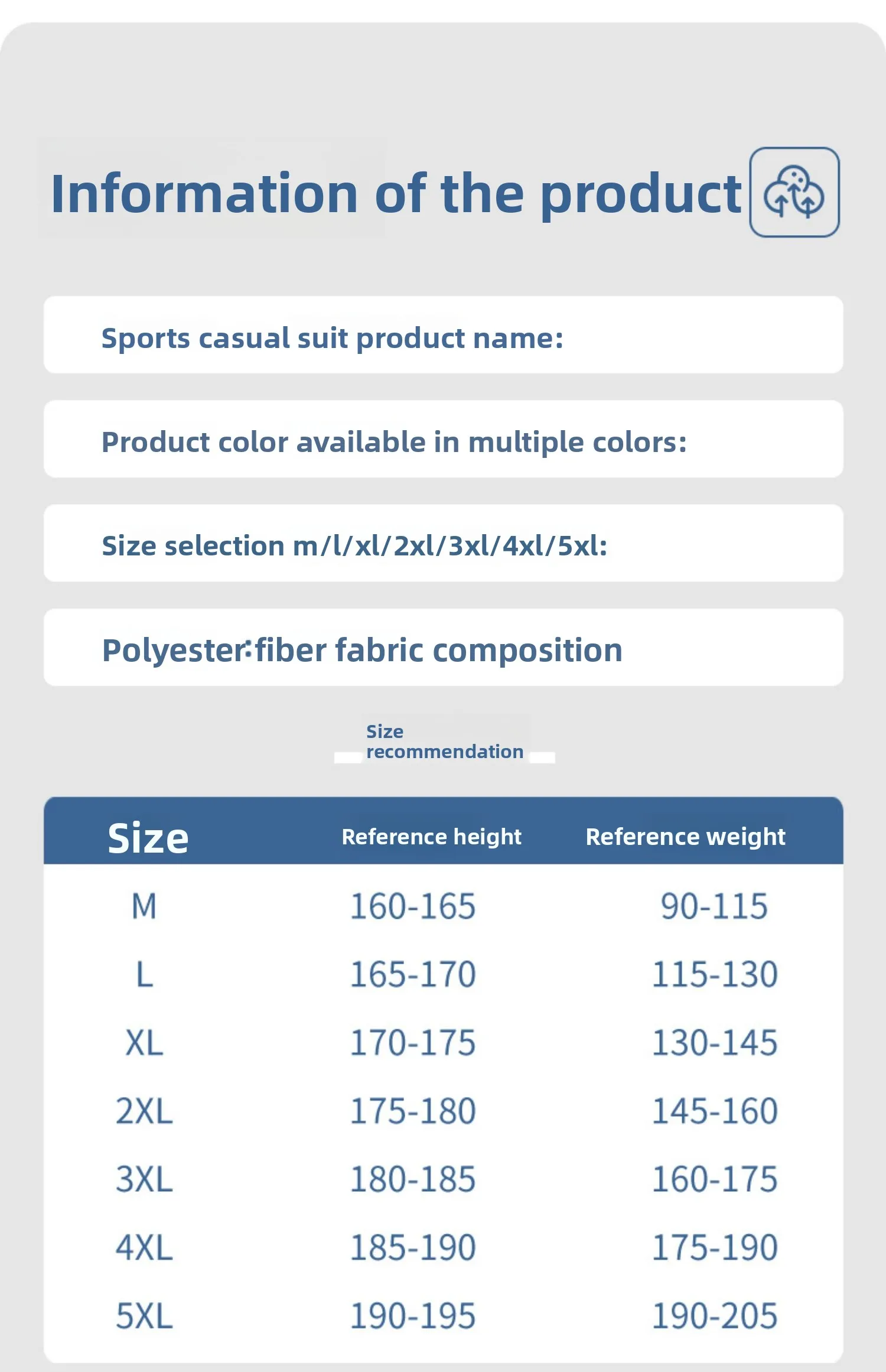 Information of the product

Sports casual suit product name:

Product color available in multiple colors:

Size selection m/l/xl/2xl/3xl/4xl/5xl:

Polyester:fiber fabric composition

Size recommendation

| Size | Reference height | Reference weight |
|---|---|---|
| M | 160-165 | 90-115 |
| L | 165-170 | 115-130 |
| XL | 170-175 | 130-145 |
| 2XL | 175-180 | 145-160 |
| 3XL | 180-185 | 160-175 |
| 4XL | 185-190 | 175-190 |
| 5XL | 190-195 | 190-205 |